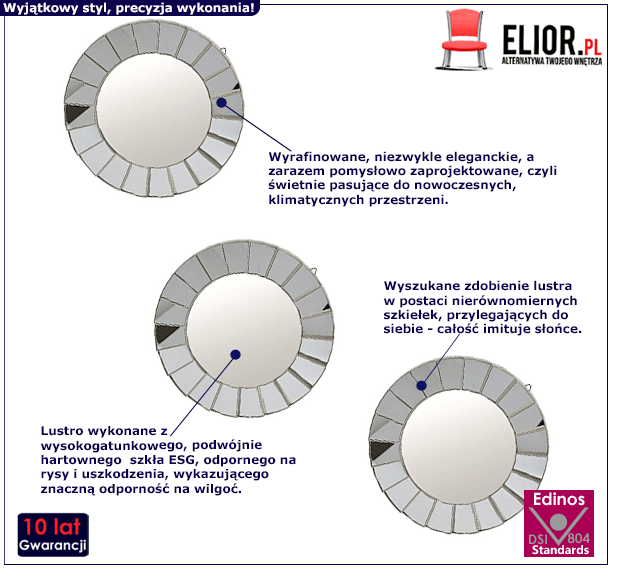 Wyjątkowy styl, precyzja wykonania!

ELIOR.PL
ALTERNATYWA TWOJEGO WNĘTRZA

Wyrafinowane, niezwykle eleganckie, a zarazem pomysłowo zaprojektowane, czyli świetnie pasujące do nowoczesnych, klimatycznych przestrzeni.

Wyszukane zdobienie lustra w postaci nierównomiernych szkiełek, przylegających do siebie - całość imituje słońce.

Lustro wykonane z wysokogatunkowego, podwójnie hartownego szkła ESG, odpornego na rysy i uszkodzenia, wykazującego znaczną odporność na wilgoć.

10 lat
Gwarancji

Edinos
DSI 804
Standards